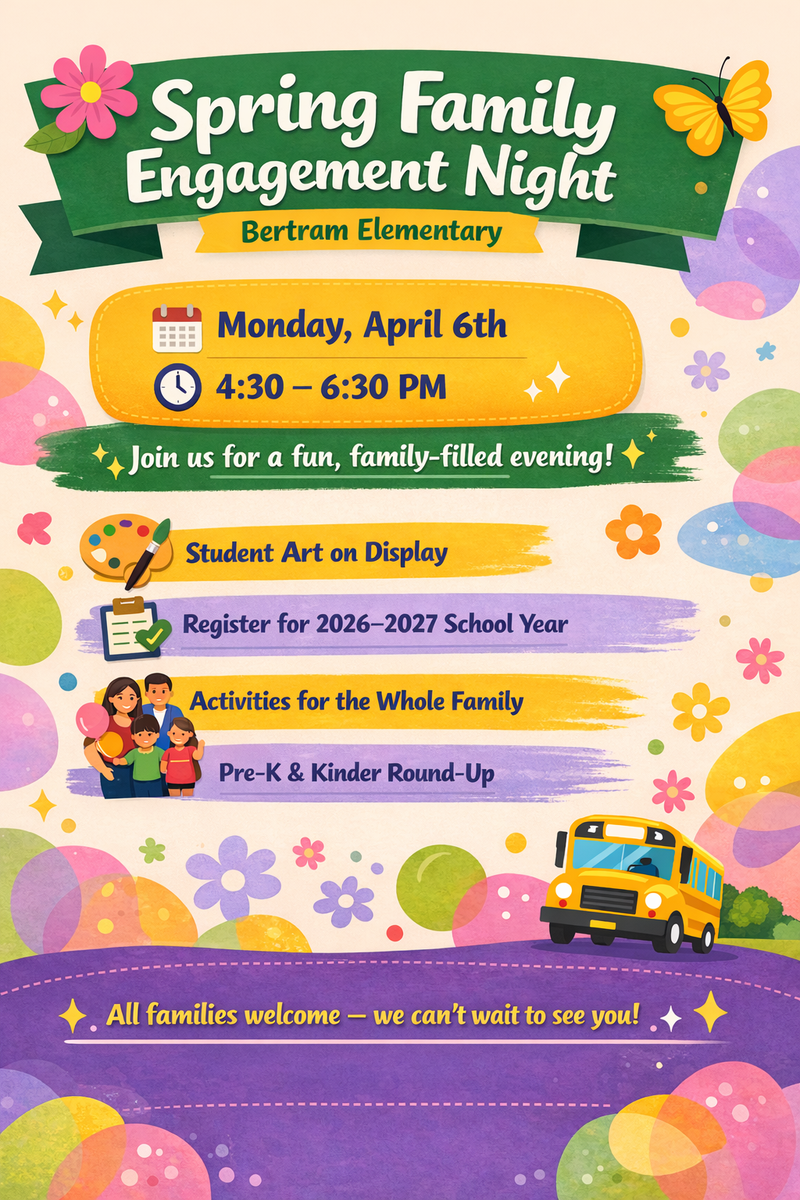 Spring Family Engagement Night

Bertram Elementary

Monday, April 6th

4:30 – 6:30 PM

Join us for a fun, family-filled evening!

Student Art on Display

Register for 2026–2027 School Year

Activities for the Whole Family

Pre-K & Kinder Round-Up

All families welcome — we can't wait to see you!